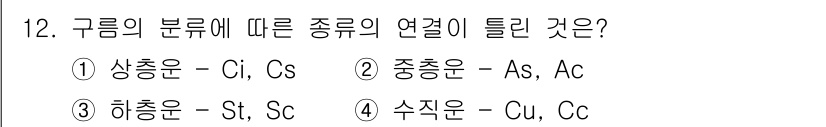 12. 구름의 분류에 따른 종류의 연결이 틀린 것은?

① 상층운 - Ci, Cs ② 중층운 - As, Ac

③ 하층운 - St, Sc ④ 수직운 - Cu, Cc